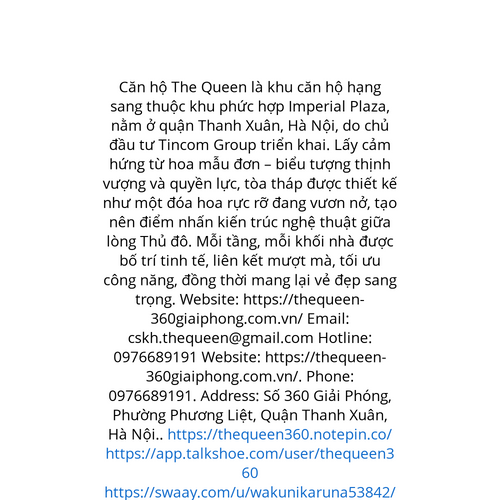 Căn hộ The Queen là khu căn hộ hạng sang thuộc khu phức hợp Imperial Plaza, nằm ở quận Thanh Xuân, Hà Nội, do chủ đầu tư Tincom Group triển khai. Lấy cảm hứng từ hoa mẫu đơn – biểu tượng thịnh vượng và quyền lực, tòa tháp được thiết kế như một đóa hoa rực rỡ đang vươn nở, tạo nên điểm nhấn kiến trúc nghệ thuật giữa lòng Thủ đô. Mỗi tầng, mỗi khối nhà được bố trí tinh tế, liên kết mượt mà, tối ưu công năng, đồng thời mang lại vẻ đẹp sang trọng. Website: https://thequeen-360giaiphong.com.vn/ Email: cskh.thequeen@gmail.com Hotline: 0976689191 Website: https://thequeen-360giaiphong.com.vn/. Phone: 0976689191. Address: Số 360 Giải Phóng, Phường Phương Liệt, Quận Thanh Xuân, Hà Nội.. https://thequeen360.notepin.co/ https://app.talkshoe.com/user/thequeen360 https://swaay.com/u/wakunikaruna53842/